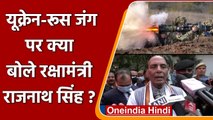 यूक्रेन-रूस जंग पर क्या बोले रक्षामंत्री राजनाथ सिंह ?

ANI

Oneindia Hindi